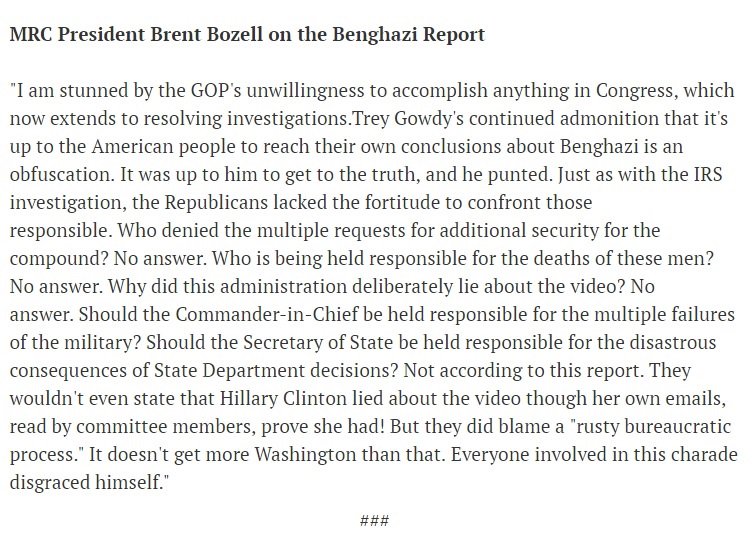 MRC President Brent Bozell on the Benghazi Report

"I am stunned by the GOP's unwillingness to accomplish anything in Congress, which now extends to resolving investigations.Trey Gowdy's continued admonition that it's up to the American people to reach their own conclusions about Benghazi is an obfuscation. It was up to him to get to the truth, and he punted. Just as with the IRS investigation, the Republicans lacked the fortitude to confront those responsible. Who denied the multiple requests for additional security for the compound? No answer. Who is being held responsible for the deaths of these men? No answer. Why did this administration deliberately lie about the video? No answer. Should the Commander-in-Chief be held responsible for the multiple failures of the military? Should the Secretary of State be held responsible for the disastrous consequences of State Department decisions? Not according to this report. They wouldn't even state that Hillary Clinton lied about the video though her own emails, read by committee members, prove she had! But they did blame a "rusty bureaucratic process." It doesn't get more Washington than that. Everyone involved in this charade disgraced himself."

###